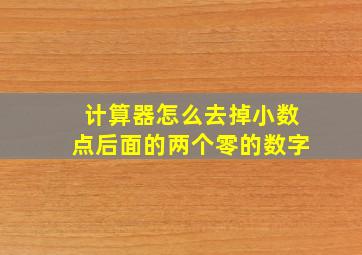 计算器怎么去掉小数点后面的两个零的数字